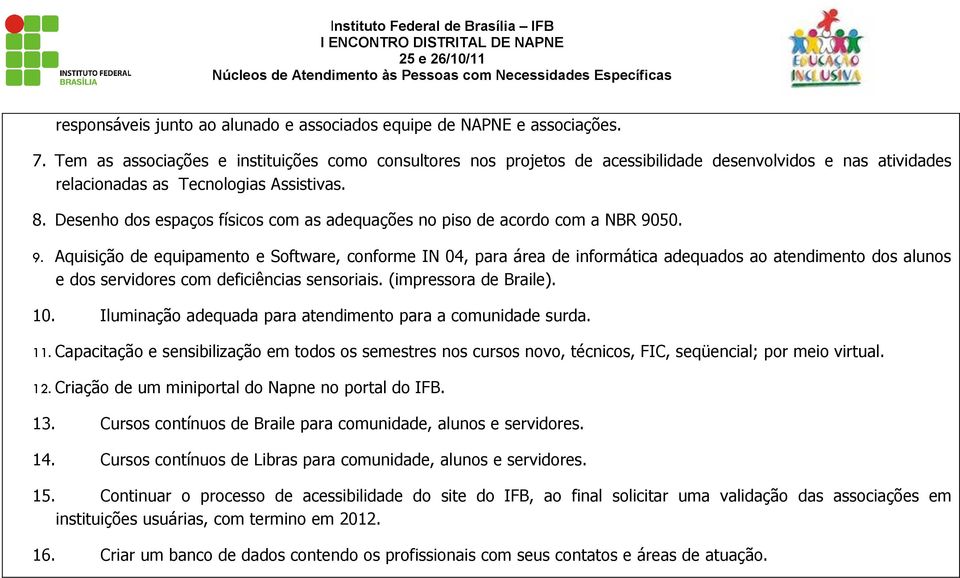 INSTITUTO FEDERAL
BRASÍLIA

Instituto Federal de Brasília – IFB
I ENCONTRO DISTRITAL DE NAPNE
25 e 26/10/11
Núcleos de Atendimento às Pessoas com Necessidades Específicas

EDUCAÇÃO INCLUSIVA

responsáveis junto ao alunado e associados equipe de NAPNE e associações.

7. Tem as associações e instituições como consultores nos projetos de acessibilidade desenvolvidos e nas atividades relacionadas as Tecnologias Assistivas.

8. Desenho dos espaços físicos com as adequações no piso de acordo com a NBR 9050.

9. Aquisição de equipamento e Software, conforme IN 04, para área de informática adequados ao atendimento dos alunos e dos servidores com deficiências sensoriais. (impressora de Braile).

10. Iluminação adequada para atendimento para a comunidade surda.

11. Capacitação e sensibilização em todos os semestres nos cursos novo, técnicos, FIC, seqüencial; por meio virtual.

12. Criação de um miniportal do Napne no portal do IFB.

13. Cursos contínuos de Braile para comunidade, alunos e servidores.

14. Cursos contínuos de Libras para comunidade, alunos e servidores.

15. Continuar o processo de acessibilidade do site do IFB, ao final solicitar uma validação das associações em instituições usuárias, com termino em 2012.

16. Criar um banco de dados contendo os profissionais com seus contatos e áreas de atuação.